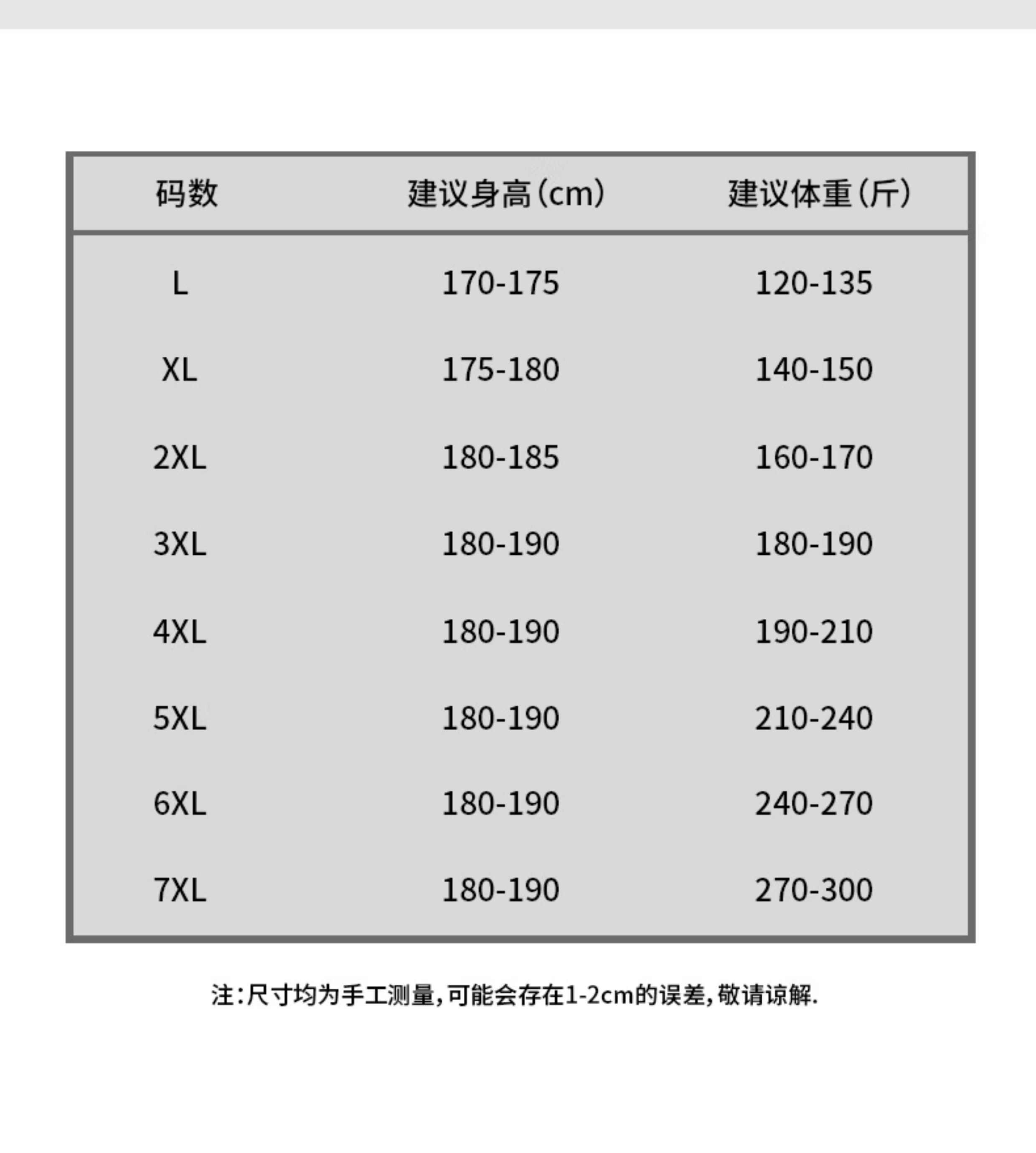 | 码数 | 建议身高(cm) | 建议体重(斤) |
|---|---|---|
| L | 170-175 | 120-135 |
| XL | 175-180 | 140-150 |
| 2XL | 180-185 | 160-170 |
| 3XL | 180-190 | 180-190 |
| 4XL | 180-190 | 190-210 |
| 5XL | 180-190 | 210-240 |
| 6XL | 180-190 | 240-270 |
| 7XL | 180-190 | 270-300 |

注:尺寸均为手工测量,可能会存在1-2cm的误差,敬请谅解.